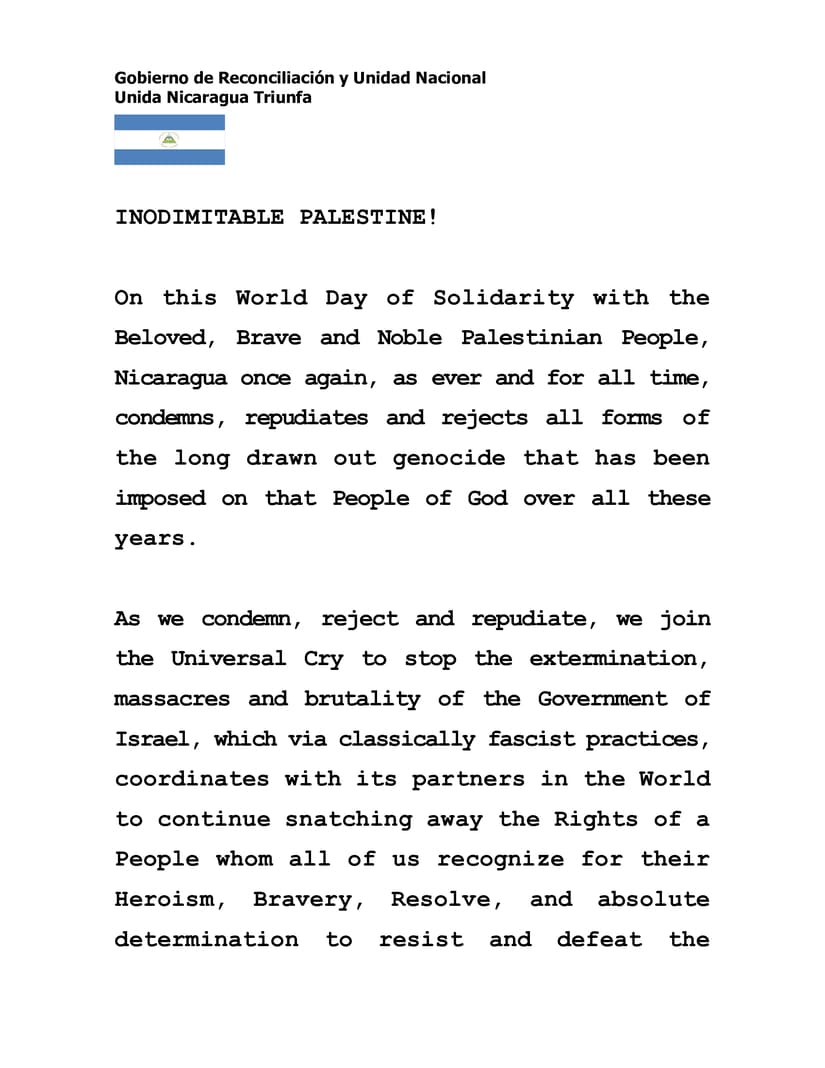 Gobierno de Reconciliación y Unidad Nacional
Unida Nicaragua Triunfa

INODIMITABLE PALESTINE!

On this World Day of Solidarity with the Beloved, Brave and Noble Palestinian People, Nicaragua once again, as ever and for all time, condemns, repudiates and rejects all forms of the long drawn out genocide that has been imposed on that People of God over all these years.

As we condemn, reject and repudiate, we join the Universal Cry to stop the extermination, massacres and brutality of the Government of Israel, which via classically fascist practices, coordinates with its partners in the World to continue snatching away the Rights of a People whom all of us recognize for their Heroism, Bravery, Resolve, and absolute determination to resist and defeat the